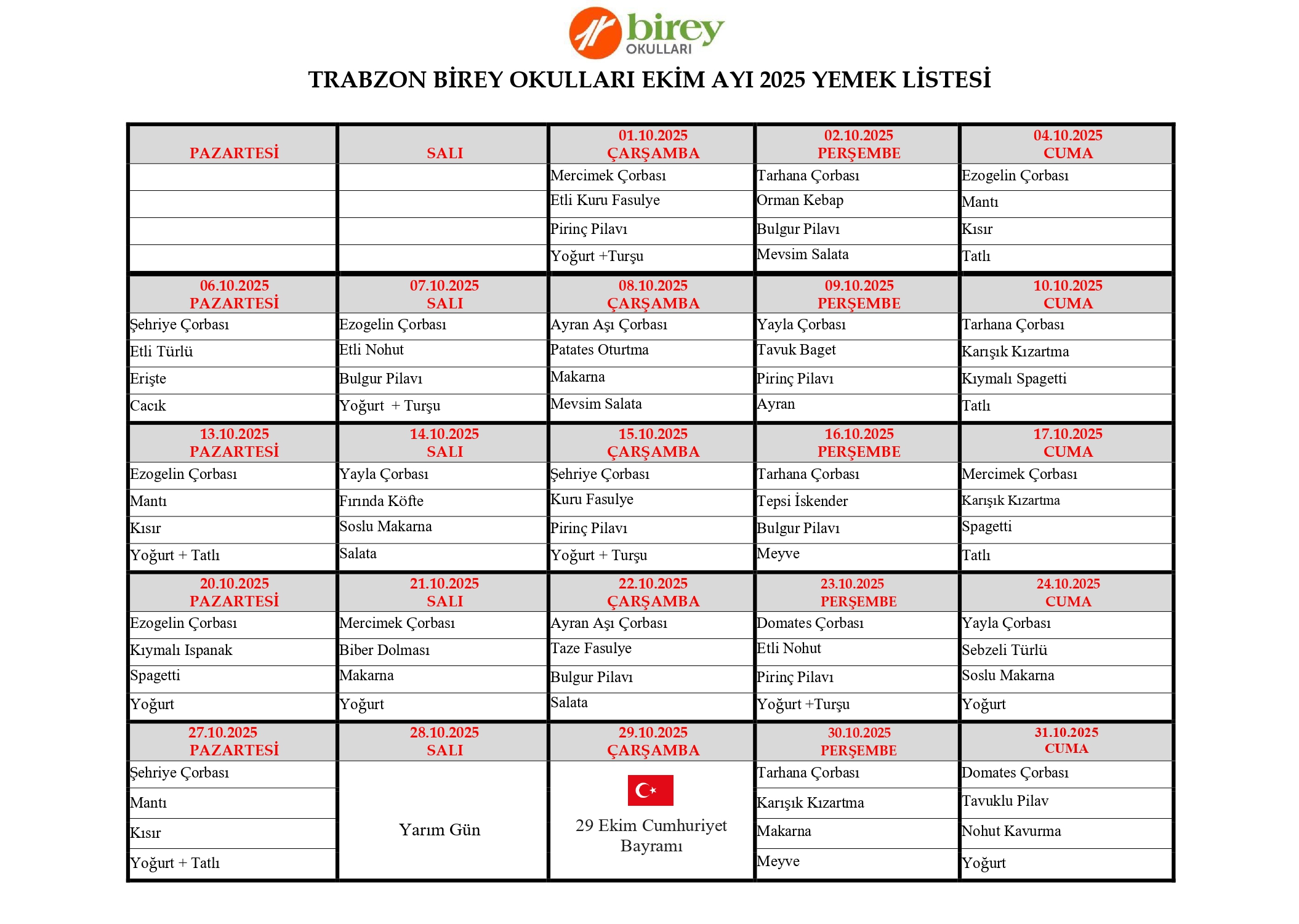 birey
OKULLARI

TRABZON BİREY OKULLARI EKİM AYI 2025 YEMEK LİSTESİ

| PAZARTESİ | SALI | 01.10.2025 ÇARŞAMBA | 02.10.2025 PERŞEMBE | 04.10.2025 CUMA |
|---|---|---|---|---|
|  |  | Mercimek Çorbası | Tarhana Çorbası | Ezogelin Çorbası |
|  |  | Etli Kuru Fasulye | Orman Kebap | Mantı |
|  |  | Pirinç Pilavı | Bulgur Pilavı | Kısır |
|  |  | Yoğurt +Turşu | Mevsim Salata | Tatlı |
| 06.10.2025 PAZARTESİ | 07.10.2025 SALI | 08.10.2025 ÇARŞAMBA | 09.10.2025 PERŞEMBE | 10.10.2025 CUMA |
| Şehriye Çorbası | Ezogelin Çorbası | Ayran Aşı Çorbası | Yayla Çorbası | Tarhana Çorbası |
| Etli Türlü | Etli Nohut | Patates Oturtma | Tavuk Baget | Karışık Kızartma |
| Erişte | Bulgur Pilavı | Makarna | Pirinç Pilavı | Kıymalı Spagetti |
| Cacık | Yoğurt + Turşu | Mevsim Salata | Ayran | Tatlı |
| 13.10.2025 PAZARTESİ | 14.10.2025 SALI | 15.10.2025 ÇARŞAMBA | 16.10.2025 PERŞEMBE | 17.10.2025 CUMA |
| Ezogelin Çorbası | Yayla Çorbası | Şehriye Çorbası | Tarhana Çorbası | Mercimek Çorbası |
| Mantı | Fırında Köfte | Kuru Fasulye | Tepsi İskender | Karışık Kızartma |
| Kısır | Soslu Makarna | Pirinç Pilavı | Bulgur Pilavı | Spagetti |
| Yoğurt + Tatlı | Salata | Yoğurt + Turşu | Meyve | Tatlı |
| 20.10.2025 PAZARTESİ | 21.10.2025 SALI | 22.10.2025 ÇARŞAMBA | 23.10.2025 PERŞEMBE | 24.10.2025 CUMA |
| Ezogelin Çorbası | Mercimek Çorbası | Ayran Aşı Çorbası | Domates Çorbası | Yayla Çorbası |
| Kıymalı Ispanak | Biber Dolması | Taze Fasulye | Etli Nohut | Sebzeli Türlü |
| Spagetti | Makarna | Bulgur Pilavı | Pirinç Pilavı | Soslu Makarna |
| Yoğurt | Yoğurt | Salata | Yoğurt +Turşu | Yoğurt |
| 27.10.2025 PAZARTESİ | 28.10.2025 SALI | 29.10.2025 ÇARŞAMBA | 30.10.2025 PERŞEMBE | 31.10.2025 CUMA |
| Şehriye Çorbası | Yarım Gün | 29 Ekim Cumhuriyet Bayramı | Tarhana Çorbası | Domates Çorbası |
| Mantı |  |  | Karışık Kızartma | Tavuklu Pilav |
| Kısır |  |  | Makarna | Nohut Kavurma |
| Yoğurt + Tatlı |  |  | Meyve | Yoğurt |